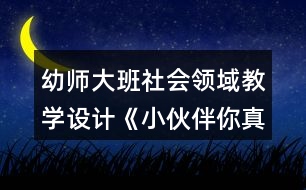 幼师大班社会领域教学设计《小伙伴你真